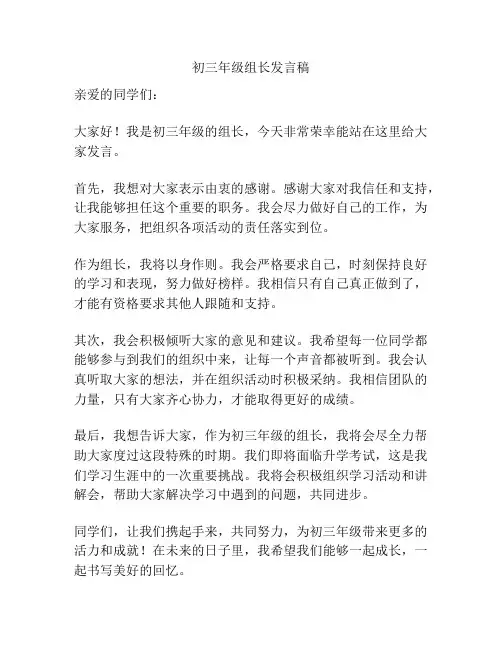 初三年级组长发言稿

亲爱的同学们：

大家好！我是初三年级的组长，今天非常荣幸能站在这里给大家发言。

首先，我想对大家表示由衷的感谢。感谢大家对我信任和支持，让我能够担任这个重要的职务。我会尽力做好自己的工作，为大家服务，把组织各项活动的责任落实到位。

作为组长，我将以身作则。我会严格要求自己，时刻保持良好的学习和表现，努力做好榜样。我相信只有自己真正做到了，才能有资格要求其他人跟随和支持。

其次，我会积极倾听大家的意见和建议。我希望每一位同学都能够参与到我们的组织中来，让每一个声音都被听到。我会认真听取大家的想法，并在组织活动时积极采纳。我相信团队的力量，只有大家齐心协力，才能取得更好的成绩。

最后，我想告诉大家，作为初三年级的组长，我将会尽全力帮助大家度过这段特殊的时期。我们即将面临升学考试，这是我们学习生涯中的一次重要挑战。我将会积极组织学习活动和讲解会，帮助大家解决学习中遇到的问题，共同进步。

同学们，让我们携起手来，共同努力，为初三年级带来更多的活力和成就！在未来的日子里，我希望我们能够一起成长，一起书写美好的回忆。